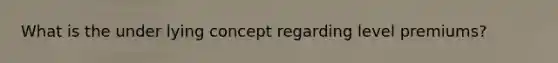 What is the under lying concept regarding level premiums?